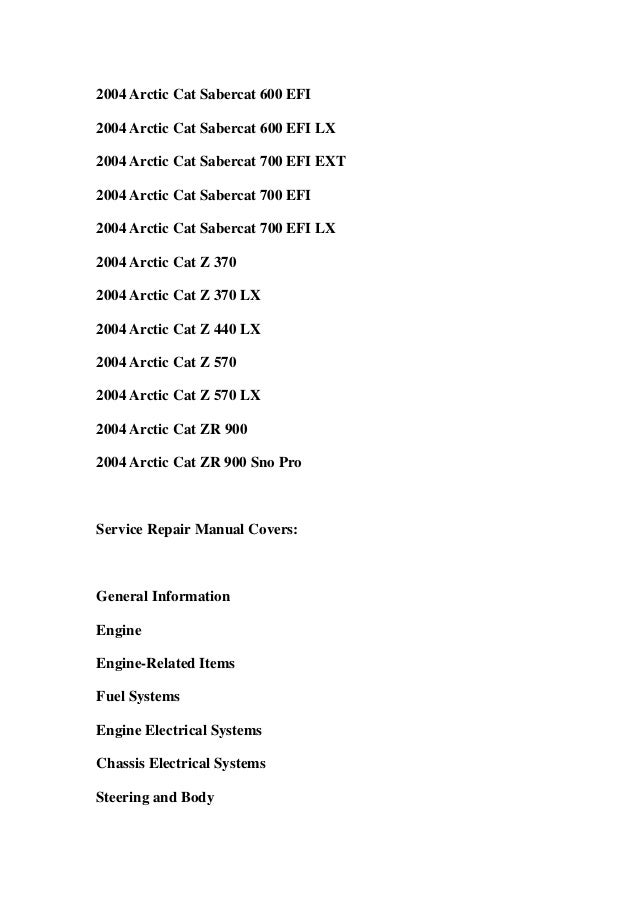 2004 Arctic Cat Sabercat 600 EFI

2004 Arctic Cat Sabercat 600 EFI LX

2004 Arctic Cat Sabercat 700 EFI EXT

2004 Arctic Cat Sabercat 700 EFI

2004 Arctic Cat Sabercat 700 EFI LX

2004 Arctic Cat Z 370

2004 Arctic Cat Z 370 LX

2004 Arctic Cat Z 440 LX

2004 Arctic Cat Z 570

2004 Arctic Cat Z 570 LX

2004 Arctic Cat ZR 900

2004 Arctic Cat ZR 900 Sno Pro

Service Repair Manual Covers:

General Information

Engine

Engine-Related Items

Fuel Systems

Engine Electrical Systems

Chassis Electrical Systems

Steering and Body